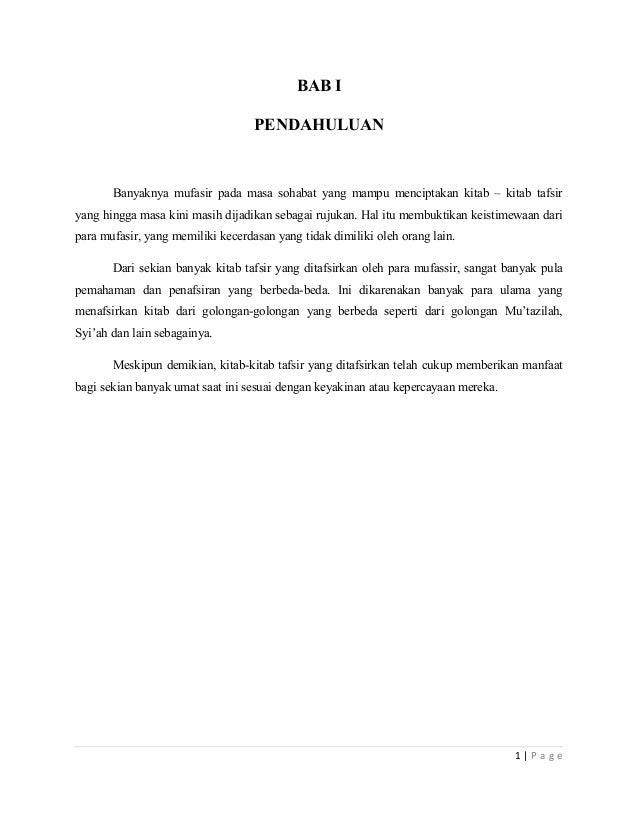 BAB I

PENDAHULUAN

Banyaknya mufasir pada masa sohabat yang mampu menciptakan kitab – kitab tafsir yang hingga masa kini masih dijadikan sebagai rujukan. Hal itu membuktikan keistimewaan dari para mufasir, yang memiliki kecerdasan yang tidak dimiliki oleh orang lain.

Dari sekian banyak kitab tafsir yang ditafsirkan oleh para mufassir, sangat banyak pula pemahaman dan penafsiran yang berbeda-beda. Ini dikarenakan banyak para ulama yang menafsirkan kitab dari golongan-golongan yang berbeda seperti dari golongan Mu'tazilah, Syi'ah dan lain sebagainya.

Meskipun demikian, kitab-kitab tafsir yang ditafsirkan telah cukup memberikan manfaat bagi sekian banyak umat saat ini sesuai dengan keyakinan atau kepercayaan mereka.

1 | P a g e